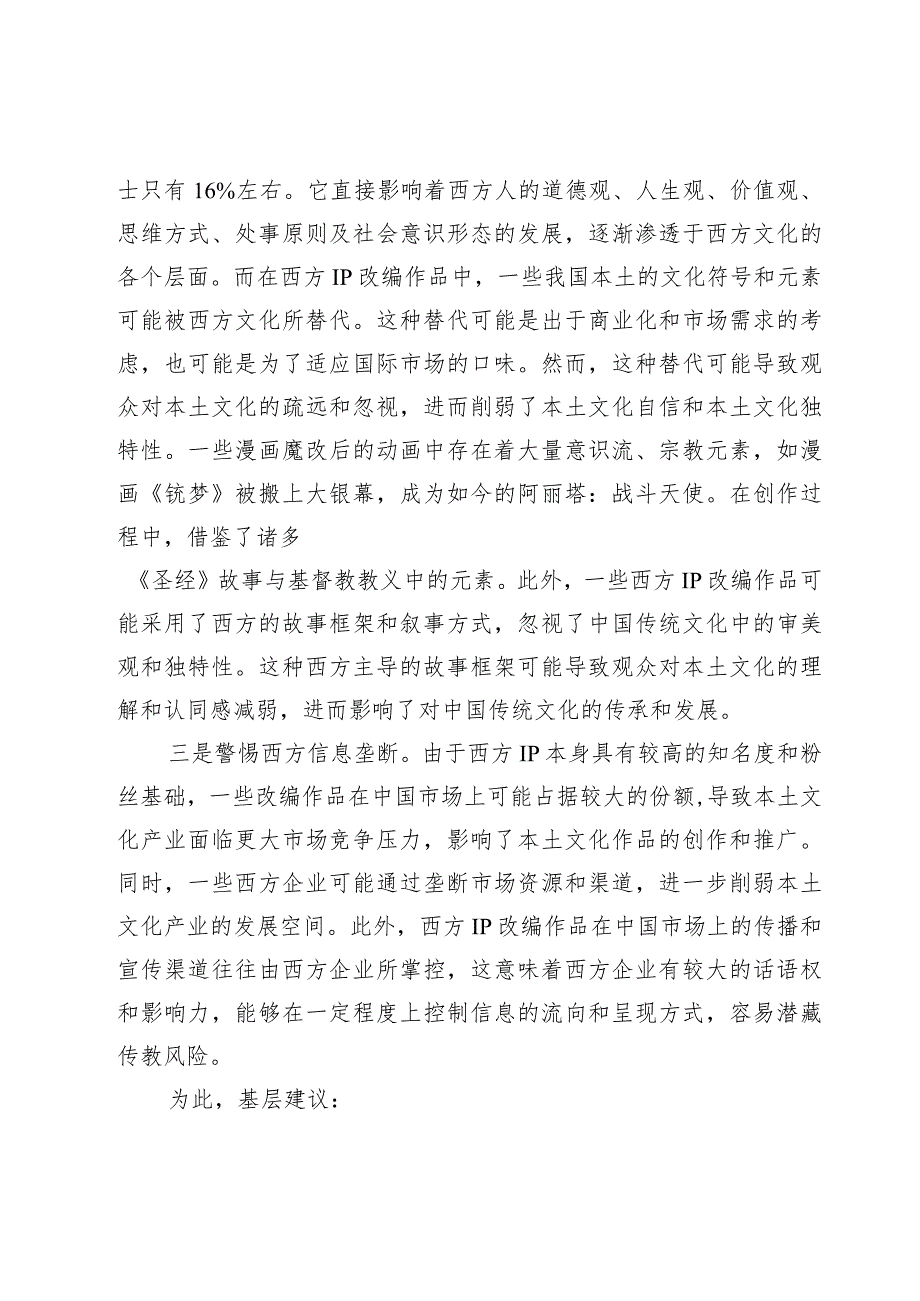 士只有16%左右。它直接影响着西方人的道德观、人生观、价值观、思维方式、处事原则及社会意识形态的发展，逐渐渗透于西方文化的各个层面。而在西方IP改编作品中，一些我国本土的文化符号和元素可能被西方文化所替代。这种替代可能是出于商业化和市场需求的考虑，也可能是为了适应国际市场的口味。然而，这种替代可能导致观众对本土文化的疏远和忽视，进而削弱了本土文化自信和本土文化独特性。一些漫画魔改后的动画中存在着大量意识流、宗教元素，如漫画《铳梦》被搬上大银幕，成为如今的阿丽塔：战斗天使。在创作过程中，借鉴了诸多

《圣经》故事与基督教教义中的元素。此外，一些西方IP改编作品可能采用了西方的故事框架和叙事方式，忽视了中国传统文化中的审美观和独特性。这种西方主导的故事框架可能导致观众对本土文化的理解和认同感减弱，进而影响了对中国传统文化的传承和发展。

三是警惕西方信息垄断。由于西方IP本身具有较高的知名度和粉丝基础，一些改编作品在中国市场上可能占据较大的份额，导致本土文化产业面临更大市场竞争压力，影响了本土文化作品的创作和推广。同时，一些西方企业可能通过垄断市场资源和渠道，进一步削弱本土文化产业的发展空间。此外，西方IP改编作品在中国市场上的传播和宣传渠道往往由西方企业所掌控，这意味着西方企业有较大的话语权和影响力，能够在一定程度上控制信息的流向和呈现方式，容易潜藏传教风险。

为此，基层建议：